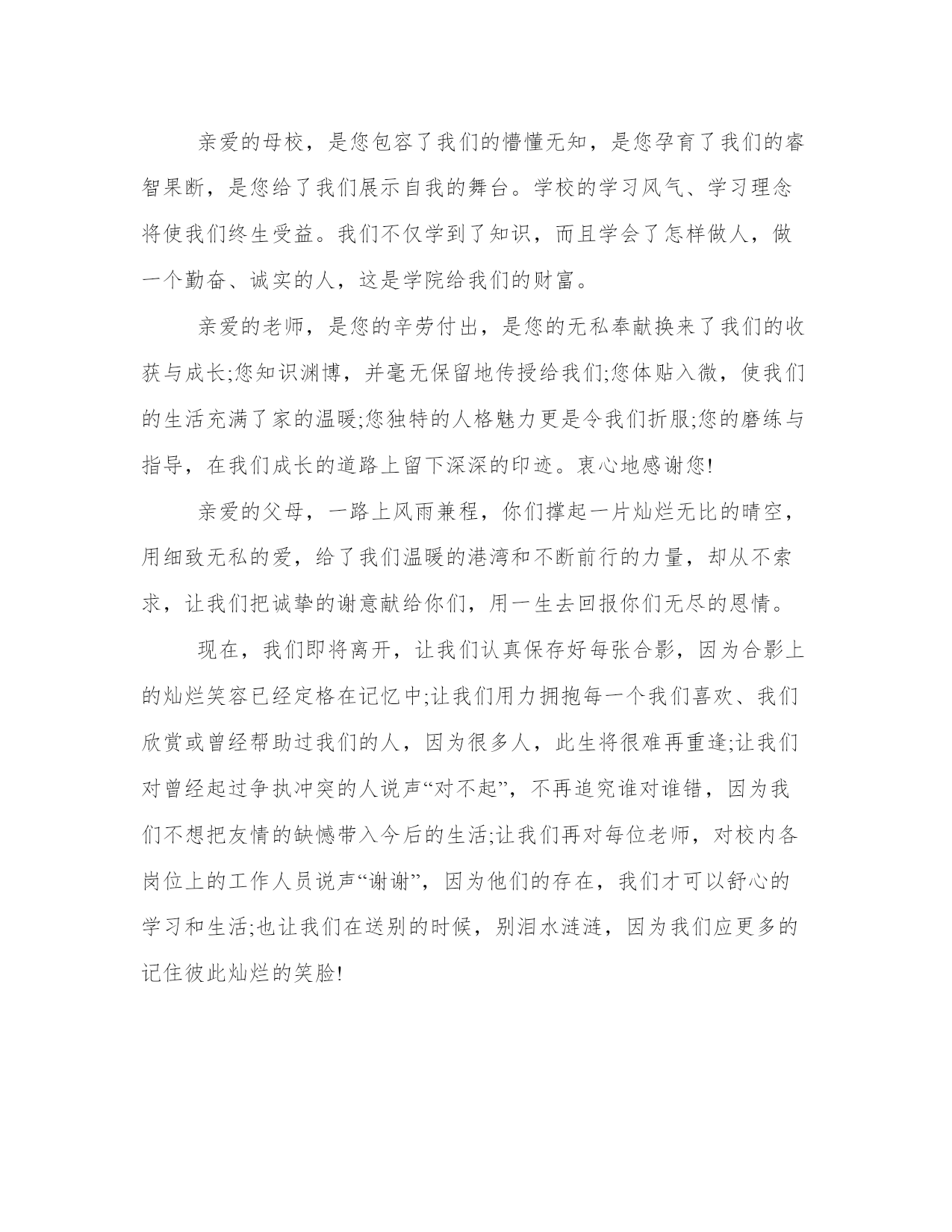 亲爱的母校，是您包容了我们的懵懂无知，是您孕育了我们的睿智果断，是您给了我们展示自我的舞台。学校的学习风气、学习理念将使我们终生受益。我们不仅学到了知识，而且学会了怎样做人，做一个勤奋、诚实的人，这是学院给我们的财富。

亲爱的老师，是您的辛劳付出，是您的无私奉献换来了我们的收获与成长;您知识渊博，并毫无保留地传授给我们;您体贴入微，使我们的生活充满了家的温暖;您独特的人格魅力更是令我们折服;您的磨练与指导，在我们成长的道路上留下深深的印迹。衷心地感谢您!

亲爱的父母，一路上风雨兼程，你们撑起一片灿烂无比的晴空，用细致无私的爱，给了我们温暖的港湾和不断前行的力量，却从不索求，让我们把诚挚的谢意献给你们，用一生去回报你们无尽的恩情。

现在，我们即将离开，让我们认真保存好每张合影，因为合影上的灿烂笑容已经定格在记忆中;让我们用力拥抱每一个我们喜欢、我们欣赏或曾经帮助过我们的人，因为很多人，此生将很难再重逢;让我们对曾经起过争执冲突的人说声“对不起”，不再追究谁对谁错，因为我们不想把友情的缺憾带入今后的生活;让我们再对每位老师，对校内各岗位上的工作人员说声“谢谢”，因为他们的存在，我们才可以舒心的学习和生活;也让我们在送别的时候，别泪水涟涟，因为我们应更多的记住彼此灿烂的笑脸!